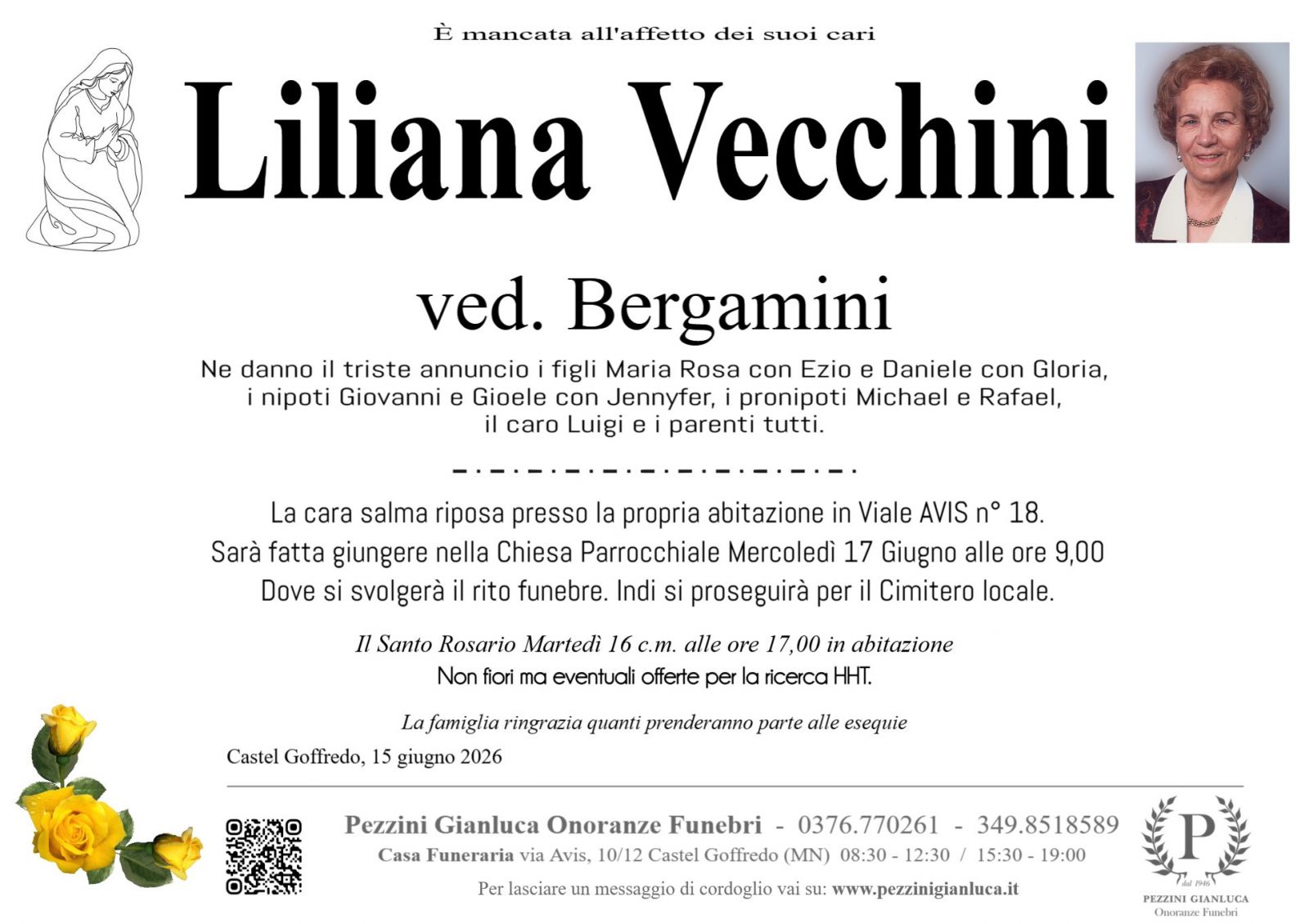 È mancata all'affetto dei suoi cari

Liliana Vecchini

ved. Bergamini

Ne danno il triste annuncio i figli Maria Rosa con Ezio e Daniele con Gloria, i nipoti Giovanni e Gioele con Jennyfer, i pronipoti Michael e Rafael, il caro Luigi e i parenti tutti.

La cara salma riposa presso la propria abitazione in Viale AVIS n° 18.
Sarà fatta giungere nella Chiesa Parrocchiale Mercoledì 17 Giugno alle ore 9,00
Dove si svolgerà il rito funebre. Indi si proseguirà per il Cimitero locale.

Il Santo Rosario Martedì 16 c.m. alle ore 17,00 in abitazione
Non fiori ma eventuali offerte per la ricerca HHT.

La famiglia ringrazia quanti prenderanno parte alle esequie

Castel Goffredo, 15 giugno 2026

Pezzini Gianluca Onoranze Funebri - 0376.770261 - 349.8518589
Casa Funeraria via Avis, 10/12 Castel Goffredo (MN) 08:30 - 12:30 / 15:30 - 19:00
Per lasciare un messaggio di cordoglio vai su: www.pezzinigianluca.it

P
dal 1946
PEZZINI GIANLUCA
Onoranze Funebri